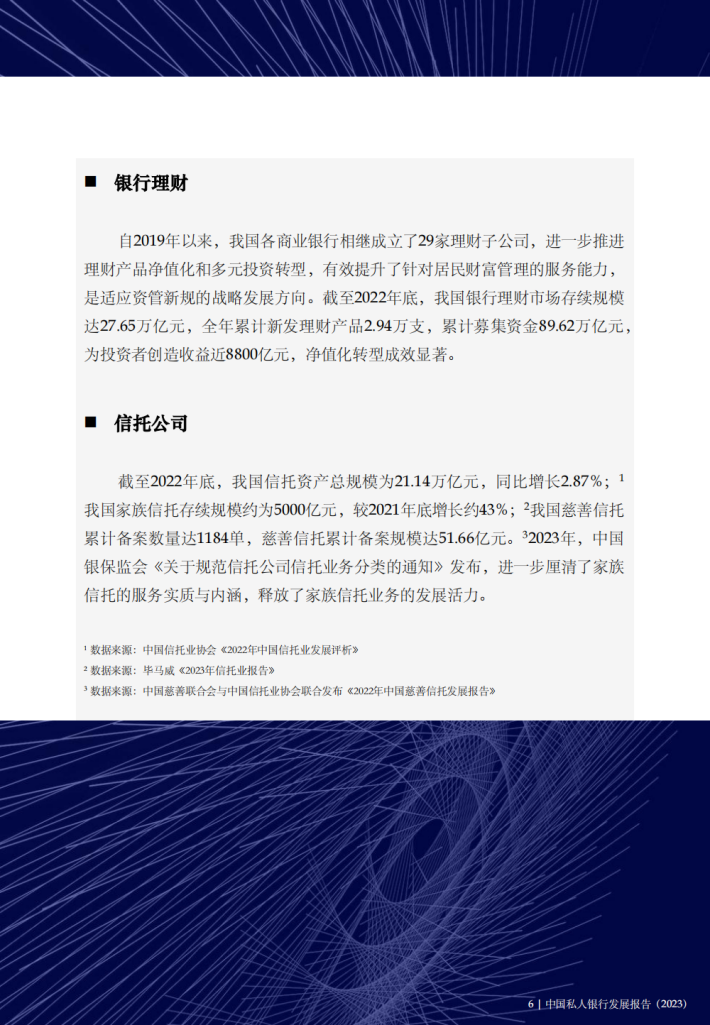 ■ 银行理财

自2019年以来，我国各商业银行相继成立了29家理财子公司，进一步推进理财产品净值化和多元投资转型，有效提升了针对居民财富管理的服务能力，是适应资管新规的战略发展方向。截至2022年底，我国银行理财市场存续规模达27.65万亿元，全年累计新发理财产品2.94万支，累计募集资金89.62万亿元，为投资者创造收益近8800亿元，净值化转型成效显著。

■ 信托公司

截至2022年底，我国信托资产总规模为21.14万亿元，同比增长2.87%；$^1$我国家族信托存续规模约为5000亿元，较2021年底增长约43%；$^2$我国慈善信托累计备案数量达1184单，慈善信托累计备案规模达51.66亿元。$^3$2023年，中国银保监会《关于规范信托公司信托业务分类的通知》发布，进一步厘清了家族信托的服务实质与内涵，释放了家族信托业务的发展活力。

$^1$ 数据来源：中国信托业协会《2022年中国信托业发展评析》
$^2$ 数据来源：毕马威《2023年信托业报告》
$^3$ 数据来源：中国慈善联合会与中国信托业协会联合发布《2022年中国慈善信托发展报告》

6 | 中国私人银行发展报告（2023）